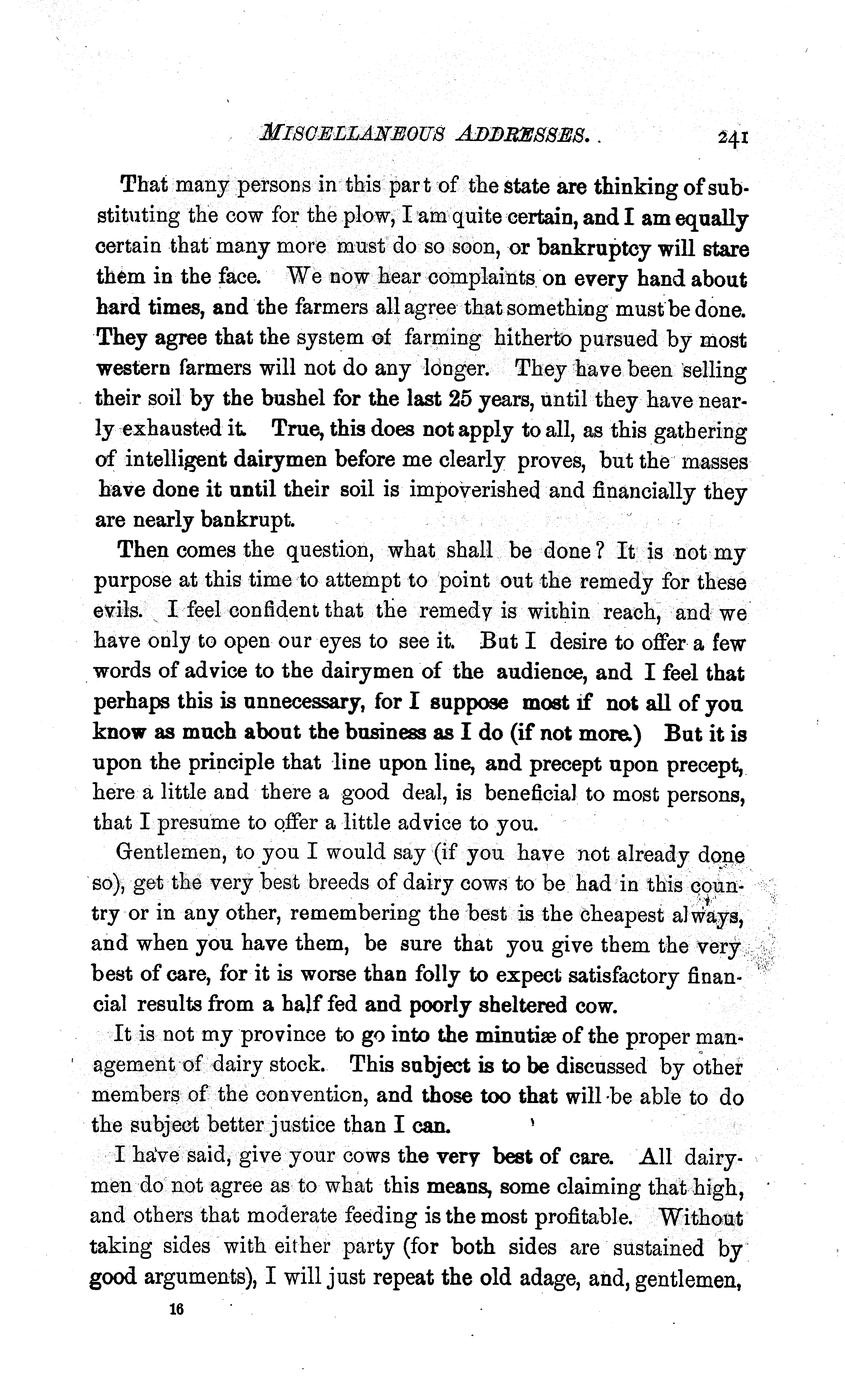 MISCELLANEOUS ADDRESSES. 241

That many persons in this part of the state are thinking of substituting the cow for the plow, I am quite certain, and I am equally certain that many more must do so soon, or bankruptcy will stare them in the face. We now hear complaints on every hand about hard times, and the farmers all agree that something must be done. They agree that the system of farming hitherto pursued by most western farmers will not do any longer. They have been selling their soil by the bushel for the last 25 years, until they have nearly exhausted it. True, this does not apply to all, as this gathering of intelligent dairymen before me clearly proves, but the masses have done it until their soil is impoverished and financially they are nearly bankrupt.

Then comes the question, what shall be done? It is not my purpose at this time to attempt to point out the remedy for these evils. I feel confident that the remedy is within reach, and we have only to open our eyes to see it. But I desire to offer a few words of advice to the dairymen of the audience, and I feel that perhaps this is unnecessary, for I suppose most if not all of you know as much about the business as I do (if not more.) But it is upon the principle that line upon line, and precept upon precept, here a little and there a good deal, is beneficial to most persons, that I presume to offer a little advice to you.

Gentlemen, to you I would say (if you have not already done so), get the very best breeds of dairy cows to be had in this country or in any other, remembering the best is the cheapest always, and when you have them, be sure that you give them the very best of care, for it is worse than folly to expect satisfactory financial results from a half fed and poorly sheltered cow.

It is not my province to go into the minutiæ of the proper management of dairy stock. This subject is to be discussed by other members of the convention, and those too that will be able to do the subject better justice than I can.

I have said, give your cows the very best of care. All dairymen do not agree as to what this means, some claiming that high, and others that moderate feeding is the most profitable. Without taking sides with either party (for both sides are sustained by good arguments), I will just repeat the old adage, and, gentlemen,

16